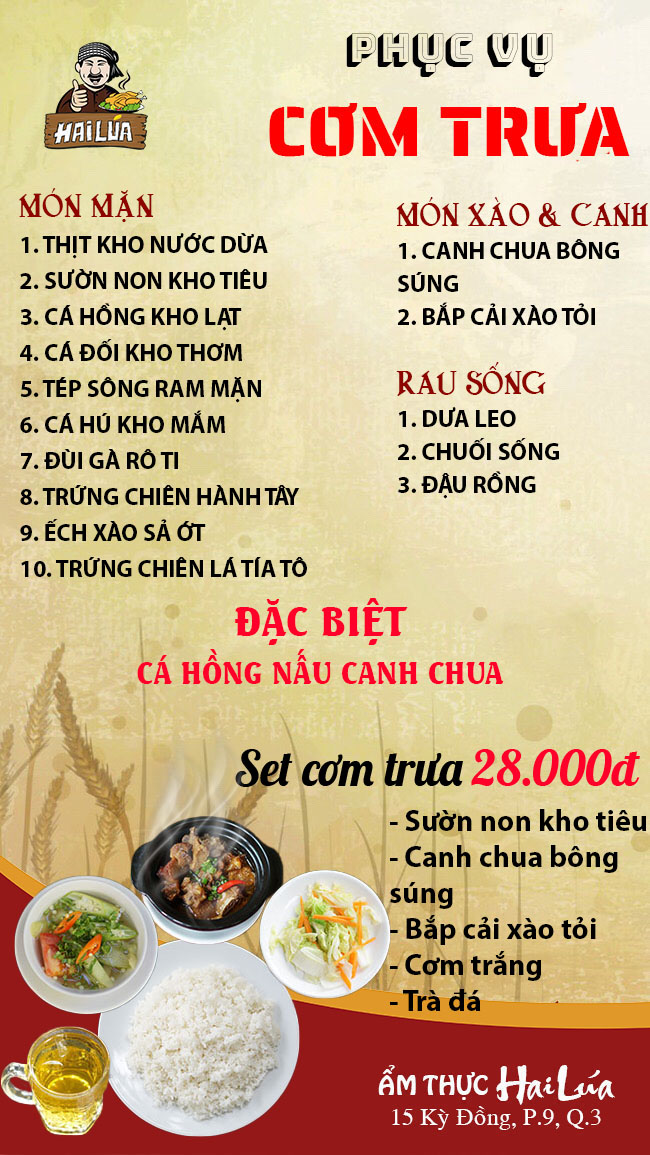 HAI LÚA

PHỤC VỤ

CƠM TRƯA

MÓN MẶN
1. THỊT KHO NƯỚC DỪA
2. SƯỜN NON KHO TIÊU
3. CÁ HỒNG KHO LẠT
4. CÁ ĐỐI KHO THƠM
5. TÉP SÔNG RAM MẶN
6. CÁ HÚ KHO MẮM
7. ĐÙI GÀ RÔ TI
8. TRỨNG CHIÊN HÀNH TÂY
9. ẾCH XÀO SẢ ỚT
10. TRỨNG CHIÊN LÁ TÍA TÔ

MÓN XÀO & CANH
1. CANH CHUA BÔNG SÚNG
2. BẮP CẢI XÀO TỎI

RAU SỐNG
1. DƯA LEO
2. CHUỐI SỐNG
3. ĐẬU RỒNG

ĐẶC BIỆT
CÁ HỒNG NẤU CANH CHUA

Set cơm trưa 28.000đ
- Sườn non kho tiêu
- Canh chua bông súng
- Bắp cải xào tỏi
- Cơm trắng
- Trà đá

ẨM THỰC Hai Lúa
15 Kỳ Đồng, P.9, Q.3